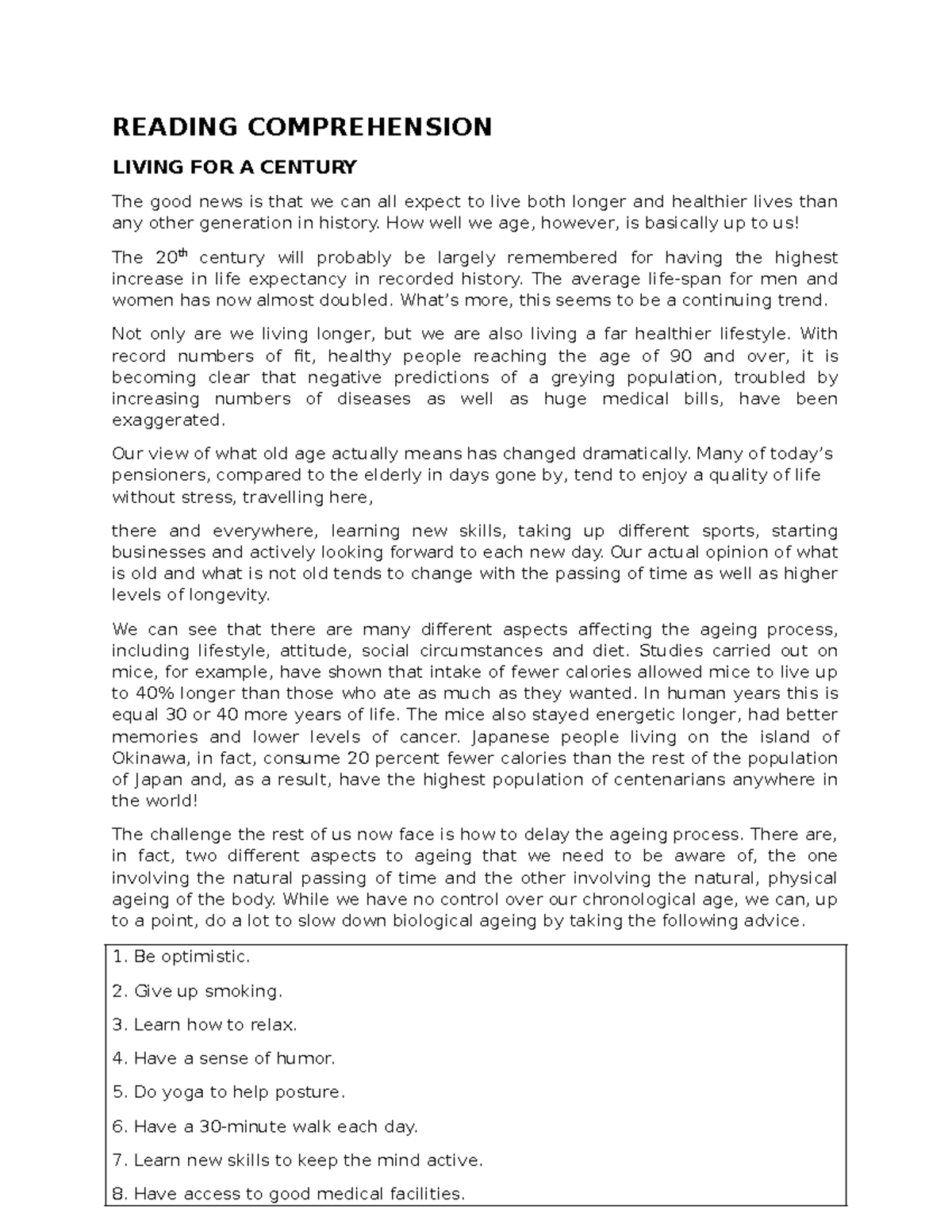 READING COMPREHENSION

LIVING FOR A CENTURY

The good news is that we can all expect to live both longer and healthier lives than any other generation in history. How well we age, however, is basically up to us!

The 20$^{th}$ century will probably be largely remembered for having the highest increase in life expectancy in recorded history. The average life-span for men and women has now almost doubled. What's more, this seems to be a continuing trend.

Not only are we living longer, but we are also living a far healthier lifestyle. With record numbers of fit, healthy people reaching the age of 90 and over, it is becoming clear that negative predictions of a greying population, troubled by increasing numbers of diseases as well as huge medical bills, have been exaggerated.

Our view of what old age actually means has changed dramatically. Many of today's pensioners, compared to the elderly in days gone by, tend to enjoy a quality of life without stress, travelling here,

there and everywhere, learning new skills, taking up different sports, starting businesses and actively looking forward to each new day. Our actual opinion of what is old and what is not old tends to change with the passing of time as well as higher levels of longevity.

We can see that there are many different aspects affecting the ageing process, including lifestyle, attitude, social circumstances and diet. Studies carried out on mice, for example, have shown that intake of fewer calories allowed mice to live up to 40% longer than those who ate as much as they wanted. In human years this is equal 30 or 40 more years of life. The mice also stayed energetic longer, had better memories and lower levels of cancer. Japanese people living on the island of Okinawa, in fact, consume 20 percent fewer calories than the rest of the population of Japan and, as a result, have the highest population of centenarians anywhere in the world!

The challenge the rest of us now face is how to delay the ageing process. There are, in fact, two different aspects to ageing that we need to be aware of, the one involving the natural passing of time and the other involving the natural, physical ageing of the body. While we have no control over our chronological age, we can, up to a point, do a lot to slow down biological ageing by taking the following advice.

1. Be optimistic.

2. Give up smoking.

3. Learn how to relax.

4. Have a sense of humor.

5. Do yoga to help posture.

6. Have a 30-minute walk each day.

7. Learn new skills to keep the mind active.

8. Have access to good medical facilities.